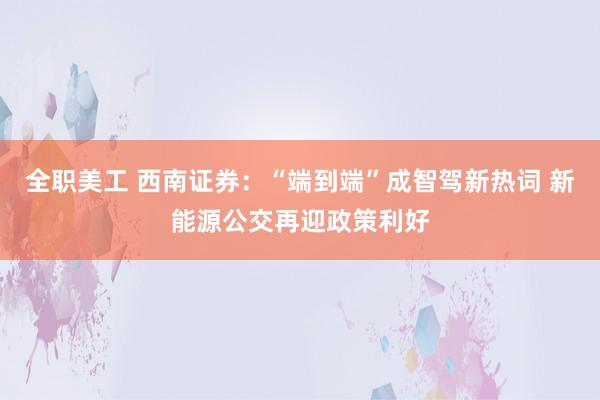 全职美工 西南证券：“端到端”成智驾新热词 新能源公交再迎政策利好